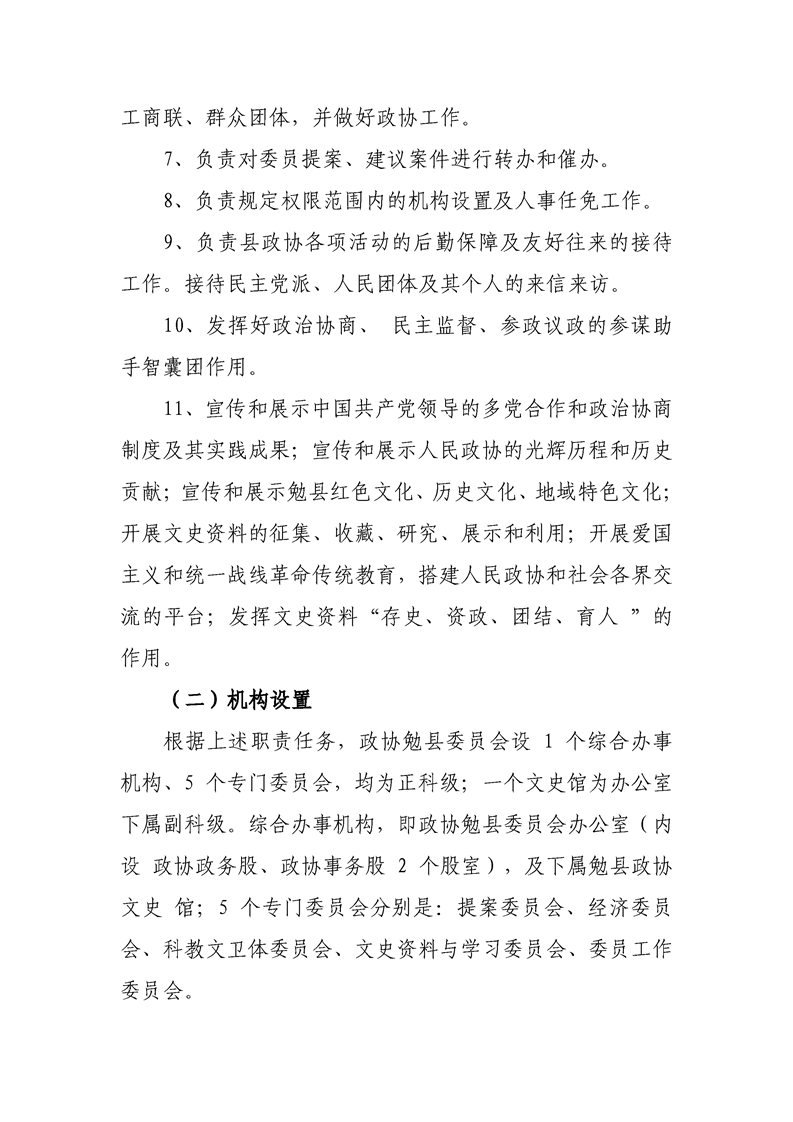 工商联、群众团体，并做好政协工作。

7、负责对委员提案、建议案件进行转办和催办。

8、负责规定权限范围内的机构设置及人事任免工作。

9、负责县政协各项活动的后勤保障及友好往来的接待工作。接待民主党派、人民团体及其个人的来信来访。

10、发挥好政治协商、 民主监督、参政议政的参谋助手智囊团作用。

11、宣传和展示中国共产党领导的多党合作和政治协商制度及其实践成果；宣传和展示人民政协的光辉历程和历史贡献；宣传和展示勉县红色文化、历史文化、地域特色文化；开展文史资料的征集、收藏、研究、展示和利用；开展爱国主义和统一战线革命传统教育，搭建人民政协和社会各界交流的平台；发挥文史资料“存史、资政、团结、育人 ”的作用。

（二）机构设置

根据上述职责任务，政协勉县委员会设 1 个综合办事机构、5 个专门委员会，均为正科级；一个文史馆为办公室下属副科级。综合办事机构，即政协勉县委员会办公室（内设 政协政务股、政协事务股 2 个股室），及下属勉县政协文史 馆；5 个专门委员会分别是：提案委员会、经济委员会、科教文卫体委员会、文史资料与学习委员会、委员工作委员会。